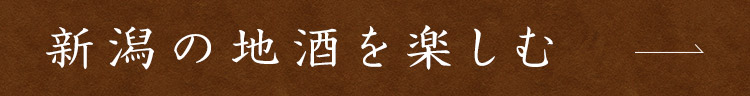 新潟の地酒を楽しむ